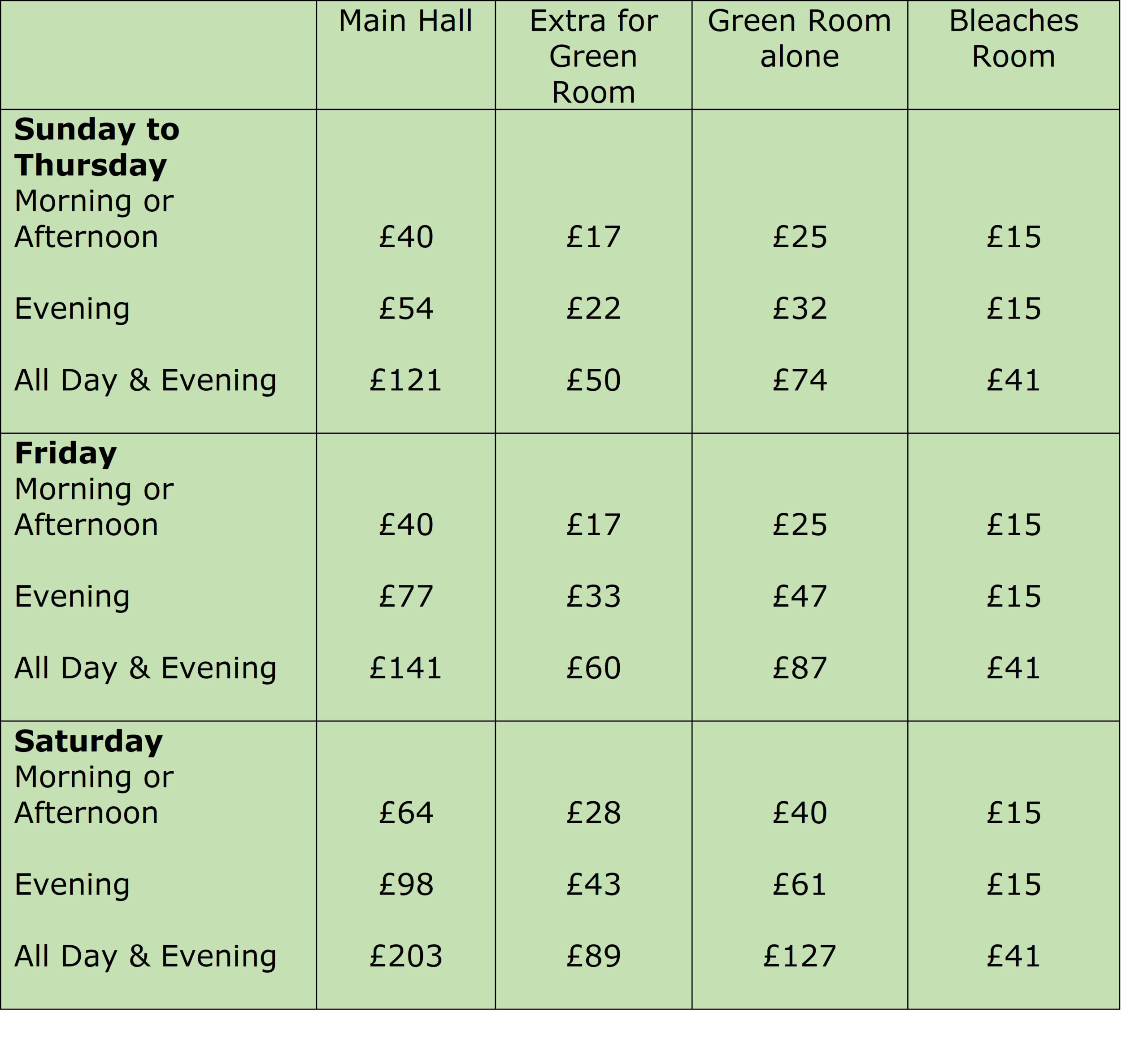 | | Main Hall | Extra for Green Room | Green Room alone | Bleaches Room |
|---|---|---|---|---|
| **Sunday to Thursday** | | | | |
| Morning or Afternoon | £40 | £17 | £25 | £15 |
| Evening | £54 | £22 | £32 | £15 |
| All Day & Evening | £121 | £50 | £74 | £41 |
| **Friday** | | | | |
| Morning or Afternoon | £40 | £17 | £25 | £15 |
| Evening | £77 | £33 | £47 | £15 |
| All Day & Evening | £141 | £60 | £87 | £41 |
| **Saturday** | | | | |
| Morning or Afternoon | £64 | £28 | £40 | £15 |
| Evening | £98 | £43 | £61 | £15 |
| All Day & Evening | £203 | £89 | £127 | £41 |